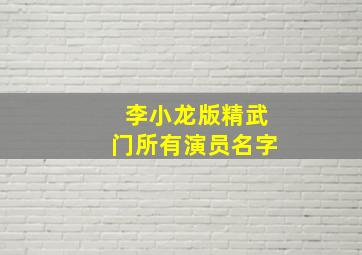 李小龙版精武门所有演员名字